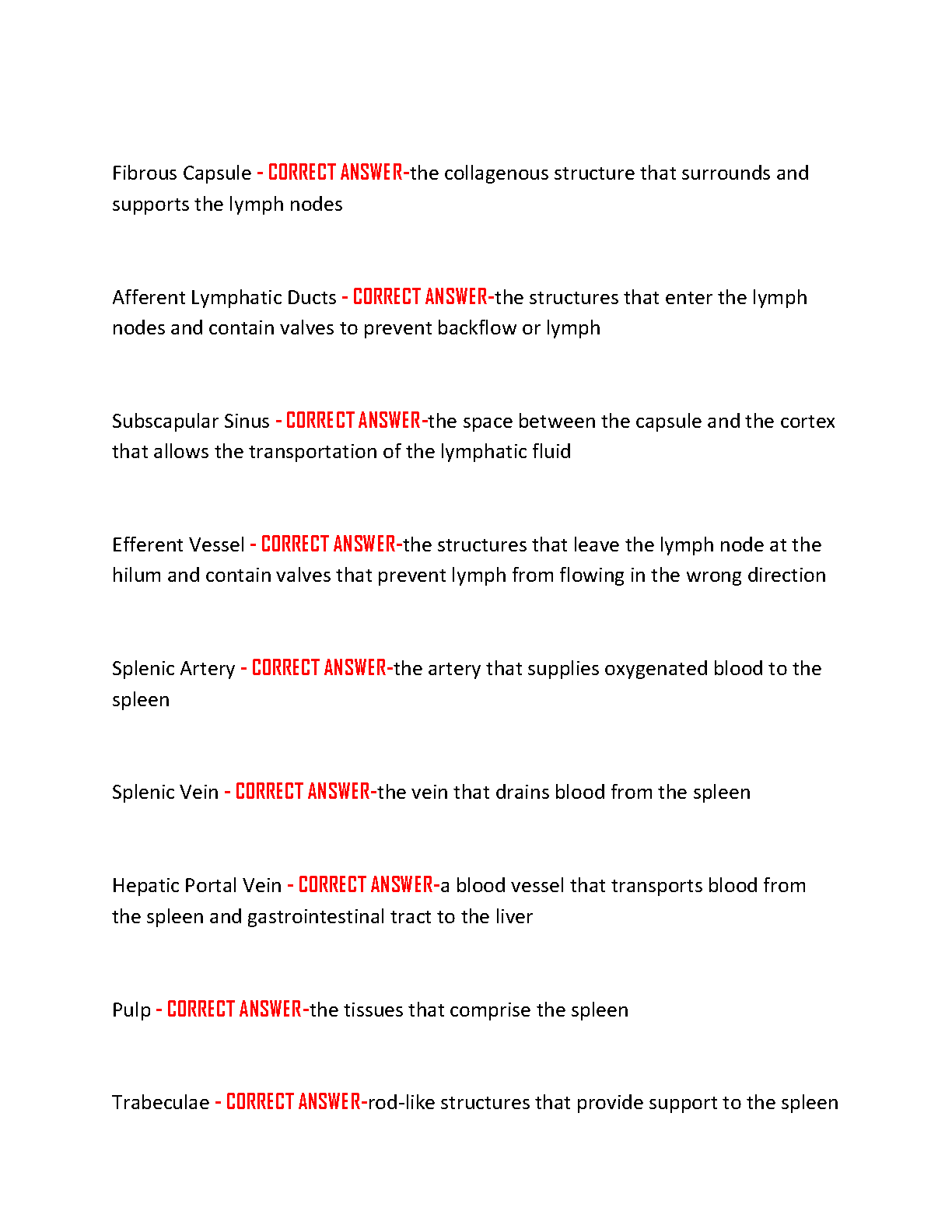 Fibrous Capsule - CORRECT ANSWER-the collagenous structure that surrounds and supports the lymph nodes

Afferent Lymphatic Ducts - CORRECT ANSWER-the structures that enter the lymph nodes and contain valves to prevent backflow or lymph

Subscapular Sinus - CORRECT ANSWER-the space between the capsule and the cortex that allows the transportation of the lymphatic fluid

Efferent Vessel - CORRECT ANSWER-the structures that leave the lymph node at the hilum and contain valves that prevent lymph from flowing in the wrong direction

Splenic Artery - CORRECT ANSWER-the artery that supplies oxygenated blood to the spleen

Splenic Vein - CORRECT ANSWER-the vein that drains blood from the spleen

Hepatic Portal Vein - CORRECT ANSWER-a blood vessel that transports blood from the spleen and gastrointestinal tract to the liver

Pulp - CORRECT ANSWER-the tissues that comprise the spleen

Trabeculae - CORRECT ANSWER-rod-like structures that provide support to the spleen